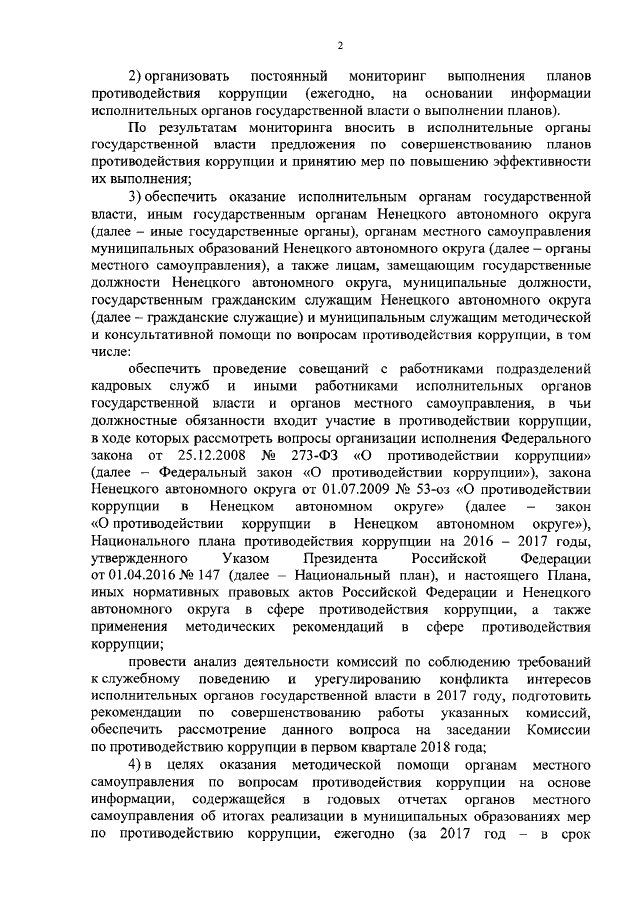 2

2) организовать постоянный мониторинг выполнения планов противодействия коррупции (ежегодно, на основании информации исполнительных органов государственной власти о выполнении планов).

По результатам мониторинга вносить в исполнительные органы государственной власти предложения по совершенствованию планов противодействия коррупции и принятию мер по повышению эффективности их выполнения;

3) обеспечить оказание исполнительным органам государственной власти, иным государственным органам Ненецкого автономного округа (далее – иные государственные органы), органам местного самоуправления муниципальных образований Ненецкого автономного округа (далее – органы местного самоуправления), а также лицам, замещающим государственные должности Ненецкого автономного округа, муниципальные должности, государственным гражданским служащим Ненецкого автономного округа (далее – гражданские служащие) и муниципальным служащим методической и консультативной помощи по вопросам противодействия коррупции, в том числе:

обеспечить проведение совещаний с работниками подразделений кадровых служб и иными работниками исполнительных органов государственной власти и органов местного самоуправления, в чьи должностные обязанности входит участие в противодействии коррупции, в ходе которых рассмотреть вопросы организации исполнения Федерального закона от 25.12.2008 № 273-ФЗ «О противодействии коррупции» (далее – Федеральный закон «О противодействии коррупции»), закона Ненецкого автономного округа от 01.07.2009 № 53-оз «О противодействии коррупции в Ненецком автономном округе» (далее – закон «О противодействии коррупции в Ненецком автономном округе»), Национального плана противодействия коррупции на 2016 – 2017 годы, утвержденного Указом Президента Российской Федерации от 01.04.2016 № 147 (далее – Национальный план), и настоящего Плана, иных нормативных правовых актов Российской Федерации и Ненецкого автономного округа в сфере противодействия коррупции, а также применения методических рекомендаций в сфере противодействия коррупции;

провести анализ деятельности комиссий по соблюдению требований к служебному поведению и урегулированию конфликта интересов исполнительных органов государственной власти в 2017 году, подготовить рекомендации по совершенствованию работы указанных комиссий, обеспечить рассмотрение данного вопроса на заседании Комиссии по противодействию коррупции в первом квартале 2018 года;

4) в целях оказания методической помощи органам местного самоуправления по вопросам противодействия коррупции на основе информации, содержащейся в годовых отчетах органов местного самоуправления об итогах реализации в муниципальных образованиях мер по противодействию коррупции, ежегодно (за 2017 год – в срок